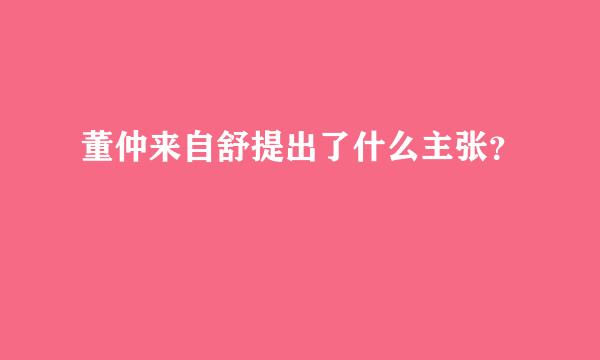 董仲来自舒提出了什么主张?